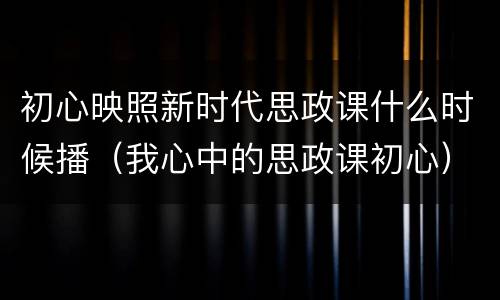 初心映照新时代思政课什么时候播（我心中的思政课初心）